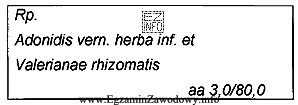 Rp.

EZ
INFO

Adonidis vern. herba inf. et

Valerianae rhizomatis

aa 3,0/80,0

www.EgzaminZawodowy.info